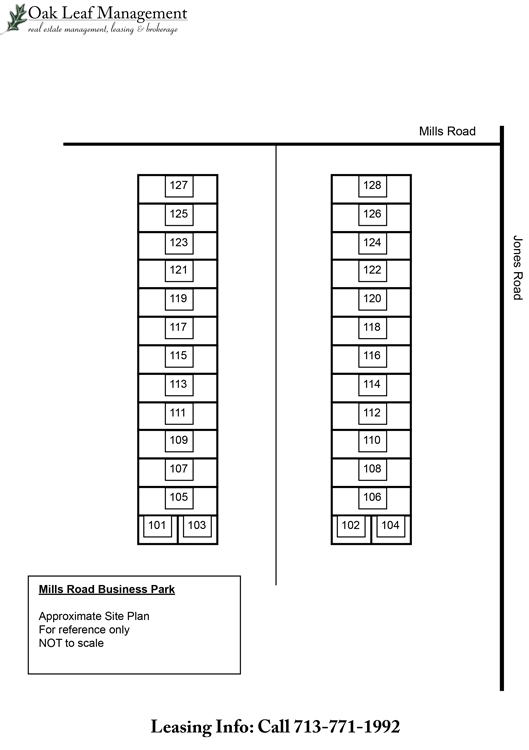 Oak Leaf Management
real estate management, leasing & brokerage

Mills Road

Jones Road

127
125
123
121
119
117
115
113
111
109
107
105
101 103

128
126
124
122
120
118
116
114
112
110
108
106
102 104

Mills Road Business Park

Approximate Site Plan
For reference only
NOT to scale

Leasing Info: Call 713-771-1992